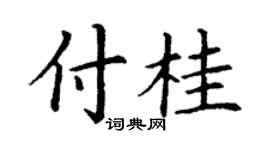 付桂
词典网